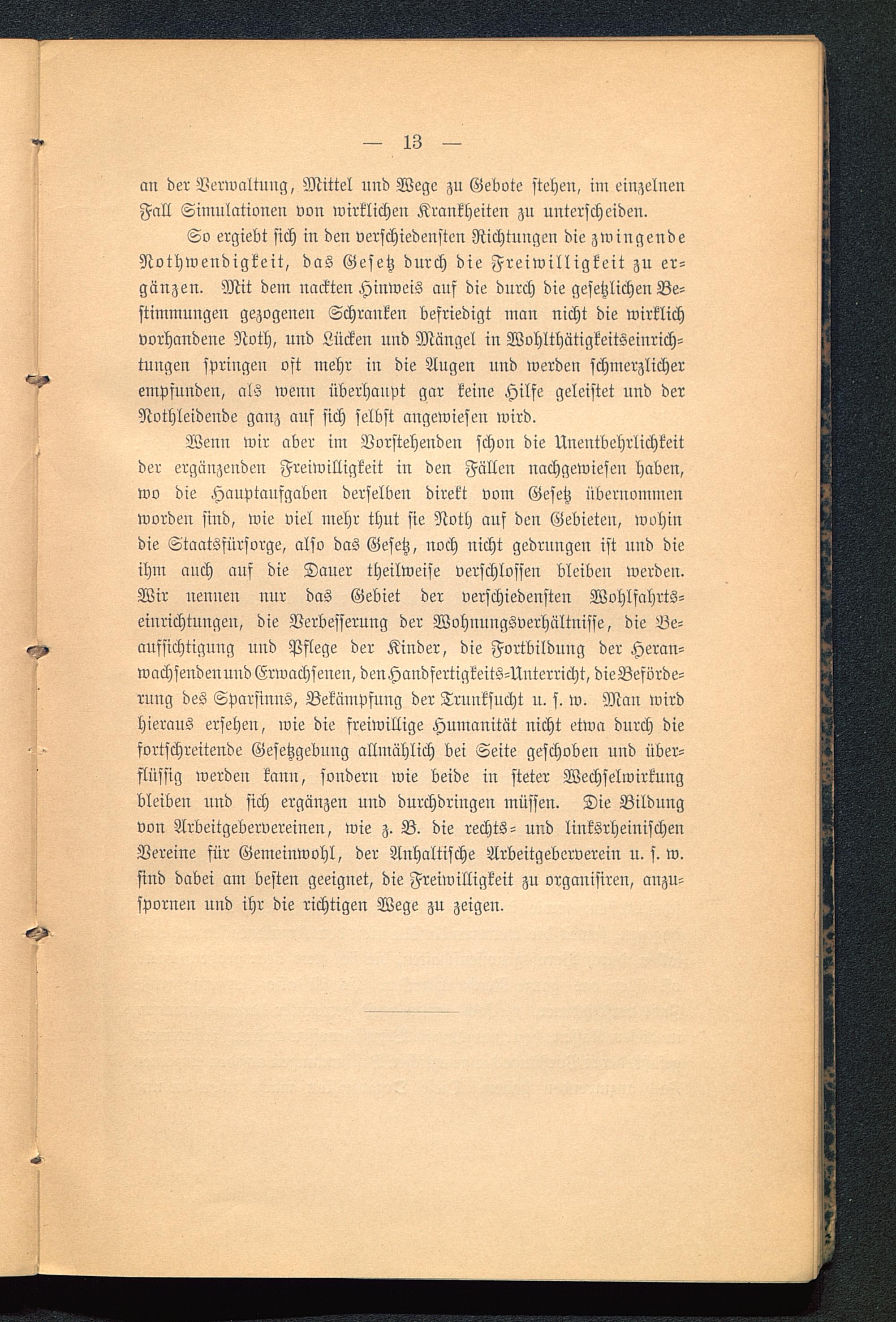 — 13 —

an der Verwaltung, Mittel und Wege zu Gebote stehen, im einzelnen Fall Simulationen von wirklichen Krankheiten zu unterscheiden.

So ergiebt sich in den verschiedensten Richtungen die zwingende Nothwendigkeit, das Gesetz durch die Freiwilligkeit zu ergänzen. Mit dem nackten Hinweis auf die durch die gesetzlichen Bestimmungen gezogenen Schranken befriedigt man nicht die wirklich vorhandene Noth, und Lücken und Mängel in Wohlthätigkeitseinrichtungen springen oft mehr in die Augen und werden schmerzlicher empfunden, als wenn überhaupt gar keine Hilfe geleistet und der Nothleidende ganz auf sich selbst angewiesen wird.

Wenn wir aber im Vorstehenden schon die Unentbehrlichkeit der ergänzenden Freiwilligkeit in den Fällen nachgewiesen haben, wo die Hauptaufgaben derselben direkt vom Gesetz übernommen worden sind, wie viel mehr thut sie Noth auf den Gebieten, wohin die Staatsfürsorge, also das Gesetz, noch nicht gedrungen ist und die ihm auch auf die Dauer theilweise verschlossen bleiben werden. Wir nennen nur das Gebiet der verschiedensten Wohlfahrtseinrichtungen, die Verbesserung der Wohnungsverhältnisse, die Beaufsichtigung und Pflege der Kinder, die Fortbildung der Heranwachsenden und Erwachsenen, den Handfertigkeits-Unterricht, die Beförderung des Sparsinns, Bekämpfung der Trunksucht u. s. w. Man wird hieraus ersehen, wie die freiwillige Humanität nicht etwa durch die fortschreitende Gesetzgebung allmählich bei Seite geschoben und überflüssig werden kann, sondern wie beide in steter Wechselwirkung bleiben und sich ergänzen und durchdringen müssen. Die Bildung von Arbeitgebervereinen, wie z. B. die rechts- und linksrheinischen Vereine für Gemeinwohl, der Anhaltische Arbeitgeberverein u. s. w. sind dabei am besten geeignet, die Freiwilligkeit zu organisiren, anzuspornen und ihr die richtigen Wege zu zeigen.